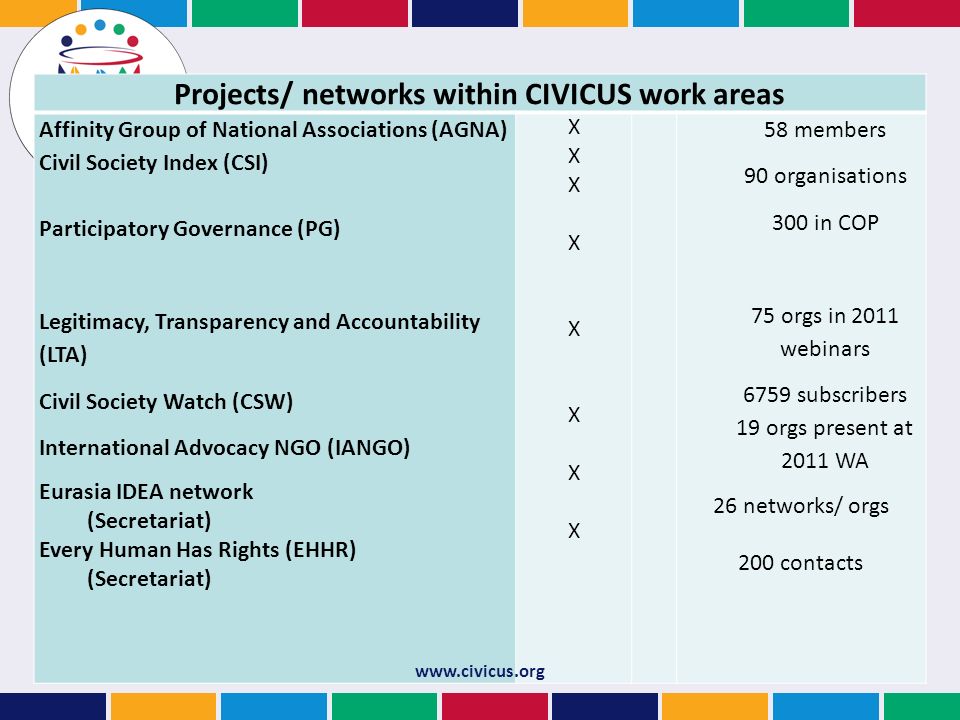 Projects/ networks within CIVICUS work areas

| | | | |
|---|---|---|---|
| Affinity Group of National Associations (AGNA) | X | | 58 members |
| Civil Society Index (CSI) | X X | | 90 organisations |
| Participatory Governance (PG) | X | | 300 in COP |
| Legitimacy, Transparency and Accountability (LTA) | X | | 75 orgs in 2011 webinars |
| Civil Society Watch (CSW) | X | | 6759 subscribers |
| International Advocacy NGO (IANGO) | X | | 19 orgs present at 2011 WA |
| Eurasia IDEA network (Secretariat) | X | | 26 networks/ orgs |
| Every Human Has Rights (EHHR) (Secretariat) | | | 200 contacts |

www.civicus.org